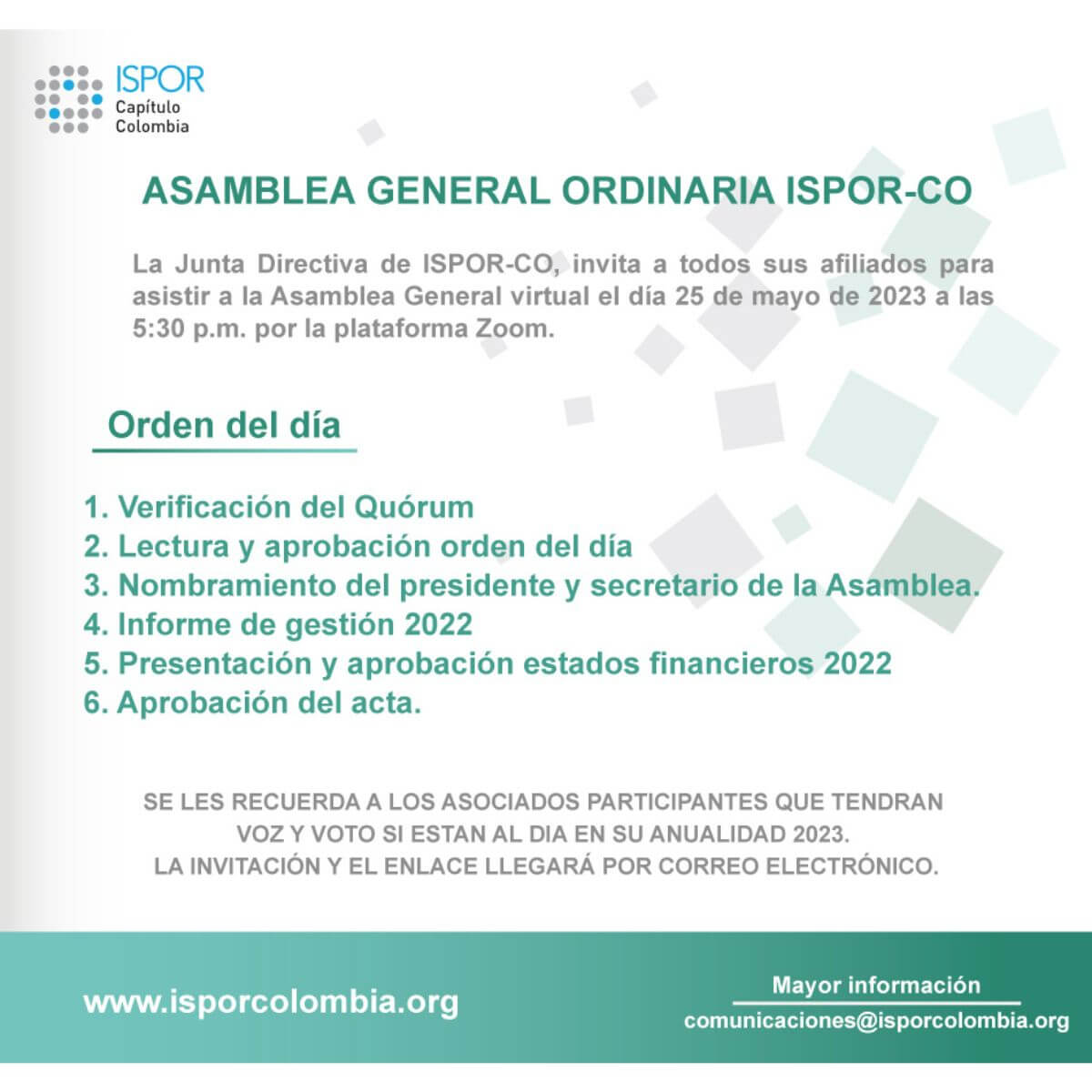 ISPOR
Capítulo
Colombia

ASAMBLEA GENERAL ORDINARIA ISPOR-CO

La Junta Directiva de ISPOR-CO, invita a todos sus afiliados para asistir a la Asamblea General virtual el día 25 de mayo de 2023 a las 5:30 p.m. por la plataforma Zoom.

Orden del día

1. Verificación del Quórum
2. Lectura y aprobación orden del día
3. Nombramiento del presidente y secretario de la Asamblea.
4. Informe de gestión 2022
5. Presentación y aprobación estados financieros 2022
6. Aprobación del acta.

SE LES RECUERDA A LOS ASOCIADOS PARTICIPANTES QUE TENDRAN VOZ Y VOTO SI ESTAN AL DIA EN SU ANUALIDAD 2023.
LA INVITACIÓN Y EL ENLACE LLEGARÁ POR CORREO ELECTRÓNICO.

www.isporcolombia.org

Mayor información
comunicaciones@isporcolombia.org